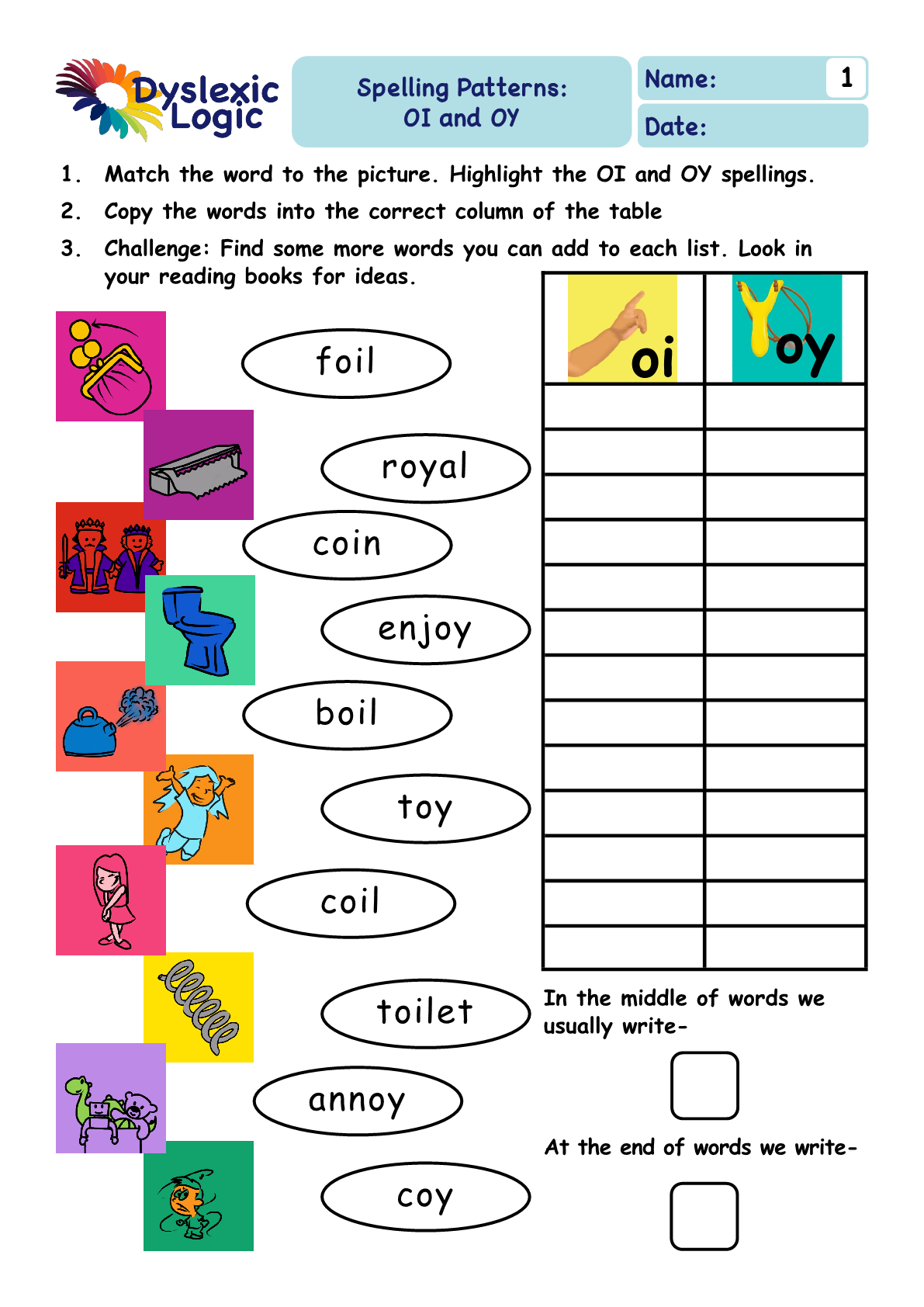 Dyslexic Logic

Spelling Patterns:
OI and OY

Name:

1

Date:

1. Match the word to the picture. Highlight the OI and OY spellings.

2. Copy the words into the correct column of the table

3. Challenge: Find some more words you can add to each list. Look in your reading books for ideas.

foil

royal

coin

enjoy

boil

toy

coil

toilet

annoy

coy

| oi | oy |
|---|---|
| | |
| | |
| | |
| | |
| | |
| | |
| | |
| | |
| | |
| | |
| | |
| | |
| | |

In the middle of words we usually write-

At the end of words we write-